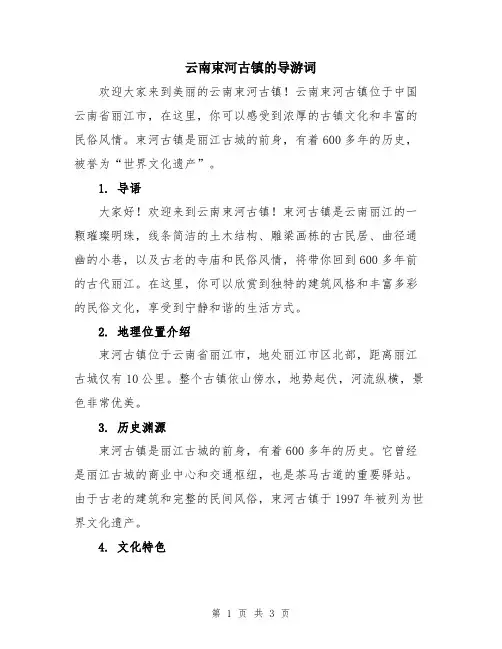 云南束河古镇的导游词

欢迎大家来到美丽的云南束河古镇！云南束河古镇位于中国云南省丽江市，在这里，你可以感受到浓厚的古镇文化和丰富的民俗风情。束河古镇是丽江古城的前身，有着600多年的历史，被誉为“世界文化遗产”。

1. 导语

大家好！欢迎来到云南束河古镇！束河古镇是云南丽江的一颗璀璨明珠，线条简洁的土木结构、雕梁画栋的古民居、曲径通幽的小巷，以及古老的寺庙和民俗风情，将带你回到600多年前的古代丽江。在这里，你可以欣赏到独特的建筑风格和丰富多彩的民俗文化，享受到宁静和谐的生活方式。

2. 地理位置介绍

束河古镇位于云南省丽江市，地处丽江市区北部，距离丽江古城仅有10公里。整个古镇依山傍水，地势起伏，河流纵横，景色非常优美。

3. 历史渊源

束河古镇是丽江古城的前身，有着600多年的历史。它曾经是丽江古城的商业中心和交通枢纽，也是茶马古道的重要驿站。由于古老的建筑和完整的民间风俗，束河古镇于1997年被列为世界文化遗产。

4. 文化特色

第 1 页 共 3 页